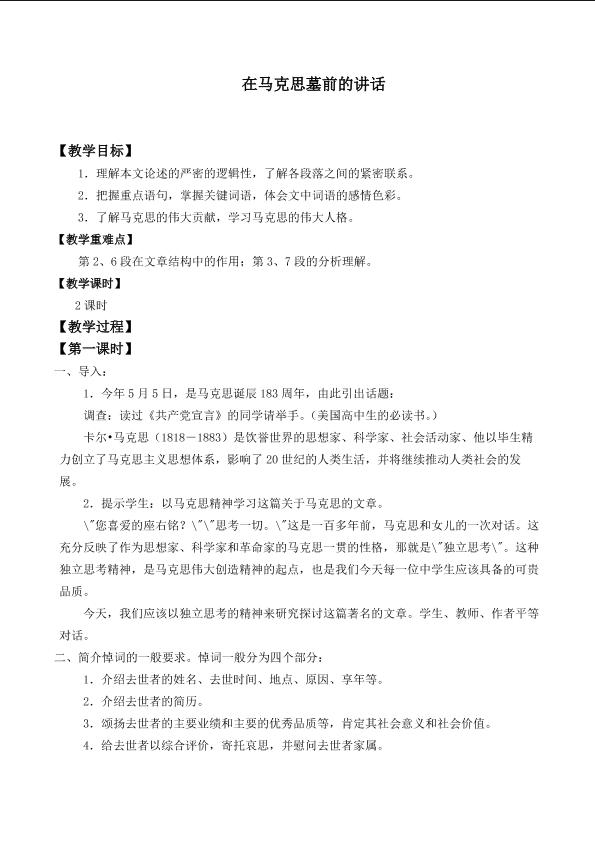 在马克思墓前的讲话

【教学目标】

1.理解本文论述的严密的逻辑性，了解各段落之间的紧密联系。

2.把握重点语句，掌握关键词语，体会文中词语的感情色彩。

3.了解马克思的伟大贡献，学习马克思的伟大人格。

【教学重难点】

第2、6段在文章结构中的作用；第3、7段的分析理解。

【教学课时】

2课时

【教学过程】

【第一课时】

一、导入：

1.今年5月5日，是马克思诞辰183周年，由此引出话题：

调查：读过《共产党宣言》的同学请举手。（美国高中生的必读书。）

卡尔•马克思（1818－1883）是饮誉世界的思想家、科学家、社会活动家、他以毕生精力创立了马克思主义思想体系，影响了20世纪的人类生活，并将继续推动人类社会的发展。

2.提示学生：以马克思精神学习这篇关于马克思的文章。

\"您喜爱的座右铭？\"\"思考一切。\"这是一百多年前，马克思和女儿的一次对话。这充分反映了作为思想家、科学家和革命家的马克思一贯的性格，那就是\"独立思考\"。这种独立思考精神，是马克思伟大创造精神的起点，也是我们今天每一位中学生应该具备的可贵品质。

今天，我们应该以独立思考的精神来研究探讨这篇著名的文章。学生、教师、作者平等对话。

二、简介悼词的一般要求。悼词一般分为四个部分：

1.介绍去世者的姓名、去世时间、地点、原因、享年等。

2.介绍去世者的简历。

3.颂扬去世者的主要业绩和主要的优秀品质等，肯定其社会意义和社会价值。

4.给去世者以综合评价，寄托哀思，并慰问去世者家属。